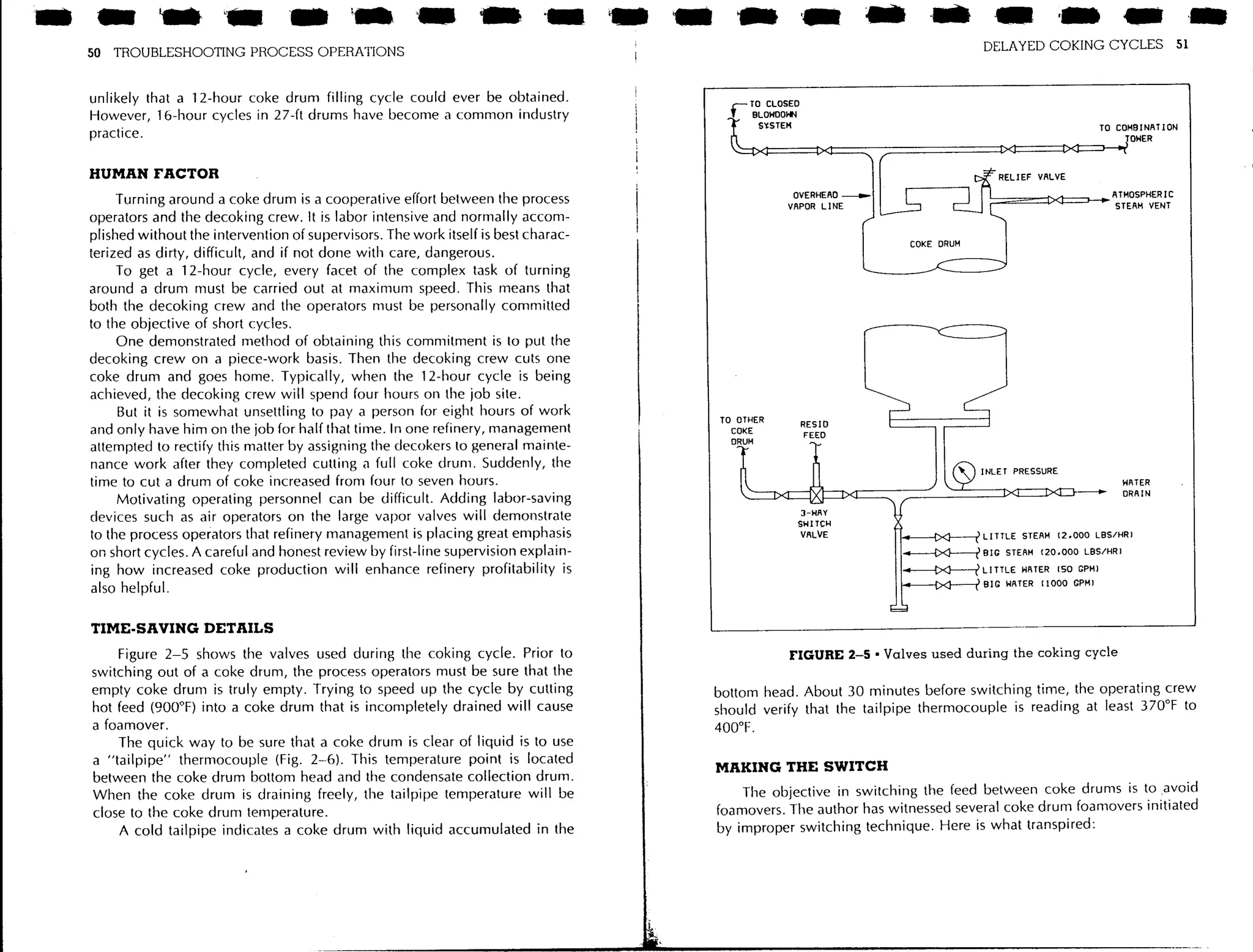 50 TROUBLESHOOTING PROCESS OPERATIONS

unlikely that a 12-hour coke drum filling cycle could ever be obtained. However, 16-hour cycles in 27-ft drums have become a common industry practice.

HUMAN FACTOR

Turning around a coke drum is a cooperative effort between the process operators and the decoking crew. It is labor intensive and normally accomplished without the intervention of supervisors. The work itself is best characterized as dirty, difficult, and if not done with care, dangerous.

To get a 12-hour cycle, every facet of the complex task of turning around a drum must be carried out at maximum speed. This means that both the decoking crew and the operators must be personally committed to the objective of short cycles.

One demonstrated method of obtaining this commitment is to put the decoking crew on a piece-work basis. Then the decoking crew cuts one coke drum and goes home. Typically, when the 12-hour cycle is being achieved, the decoking crew will spend four hours on the job site.

But it is somewhat unsettling to pay a person for eight hours of work and only have him on the job for half that time. In one refinery, management attempted to rectify this matter by assigning the decokers to general maintenance work after they completed cutting a full coke drum. Suddenly, the time to cut a drum of coke increased from four to seven hours.

Motivating operating personnel can be difficult. Adding labor-saving devices such as air operators on the large vapor valves will demonstrate to the process operators that refinery management is placing great emphasis on short cycles. A careful and honest review by first-line supervision explaining how increased coke production will enhance refinery profitability is also helpful.

TIME-SAVING DETAILS

Figure 2–5 shows the valves used during the coking cycle. Prior to switching out of a coke drum, the process operators must be sure that the empty coke drum is truly empty. Trying to speed up the cycle by cutting hot feed (900°F) into a coke drum that is incompletely drained will cause a foamover.

The quick way to be sure that a coke drum is clear of liquid is to use a "tailpipe" thermocouple (Fig. 2–6). This temperature point is located between the coke drum bottom head and the condensate collection drum. When the coke drum is draining freely, the tailpipe temperature will be close to the coke drum temperature.

A cold tailpipe indicates a coke drum with liquid accumulated in the

DELAYED COKING CYCLES 51

TO CLOSED BLOWDOWN SYSTEM
TO COMBINATION TOWER
RELIEF VALVE
OVERHEAD VAPOR LINE
ATMOSPHERIC STEAM VENT
COKE DRUM
TO OTHER COKE DRUM
RESID FEED
INLET PRESSURE
WATER DRAIN
3-WAY SWITCH VALVE
LITTLE STEAM (2,000 LBS/HR)
BIG STEAM (20,000 LBS/HR)
LITTLE WATER (50 GPM)
BIG WATER (1000 GPM)

FIGURE 2–5 • Valves used during the coking cycle

bottom head. About 30 minutes before switching time, the operating crew should verify that the tailpipe thermocouple is reading at least 370°F to 400°F.

MAKING THE SWITCH

The objective in switching the feed between coke drums is to avoid foamovers. The author has witnessed several coke drum foamovers initiated by improper switching technique. Here is what transpired: